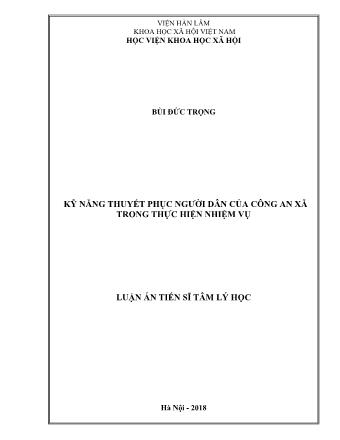 VIỆN HÀN LÂM
KHOA HỌC XÃ HỘI VIỆT NAM
HỌC VIỆN KHOA HỌC XÃ HỘI

BÙI ĐỨC TRỌNG

KỸ NĂNG THUYẾT PHỤC NGƯỜI DÂN CỦA CÔNG AN XÃ TRONG THỰC HIỆN NHIỆM VỤ

LUẬN ÁN TIẾN SĨ TÂM LÝ HỌC

Hà Nội - 2018